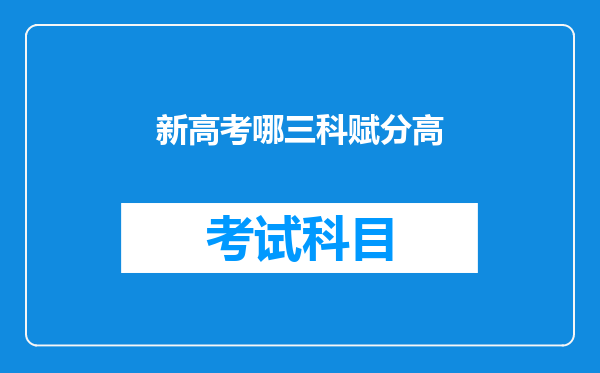 新高考哪三科赋分高

考试科目